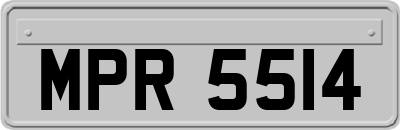 MPR 5514